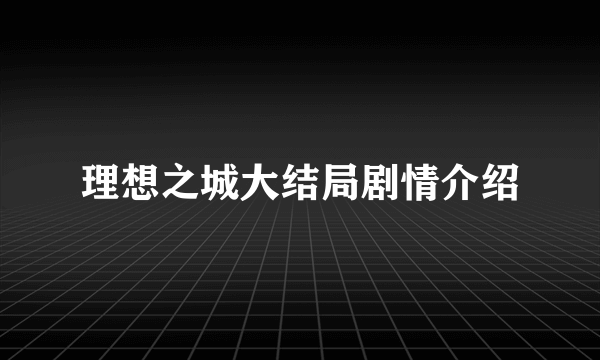 理想之城大结局剧情介绍